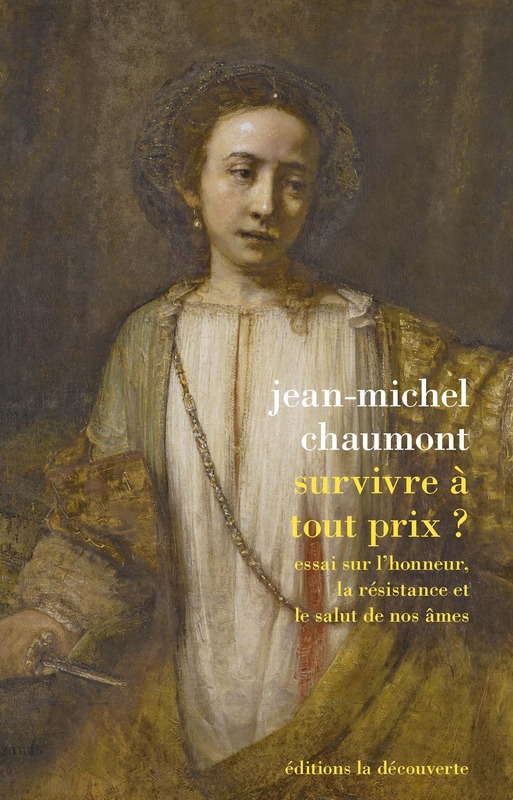 jean-michel chaumont

survivre à tout prix ?

essai sur l'honneur, la résistance et le salut de nos âmes

éditions la découverte